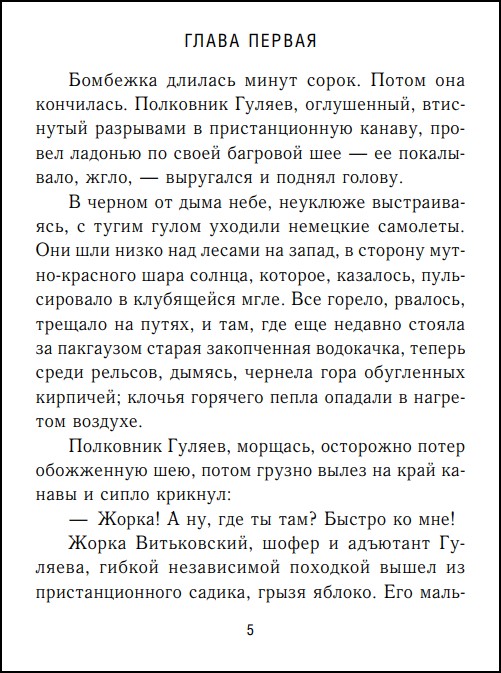 ГЛАВА ПЕРВАЯ

Бомбежка длилась минут сорок. Потом она кончилась. Полковник Гуляев, оглушенный, втиснутый разрывами в пристанционную канаву, провел ладонью по своей багровой шее — ее покалывало, жгло, — выругался и поднял голову.

В черном от дыма небе, неуклюже выстраиваясь, с тугим гулом уходили немецкие самолеты. Они шли низко над лесами на запад, в сторону мутно-красного шара солнца, которое, казалось, пульсировало в клубящейся мгле. Все горело, рвалось, трещало на путях, и там, где еще недавно стояла за пакгаузом старая закопченная водокачка, теперь среди рельсов, дымясь, чернела гора обугленных кирпичей; клочья горячего пепла опадали в нагретом воздухе.

Полковник Гуляев, морщась, осторожно потер обожженную шею, потом грузно вылез на край канавы и сипло крикнул:

— Жорка! А ну, где ты там? Быстро ко мне!

Жорка Витьковский, шофер и адъютант Гуляева, гибкой независимой походкой вышел из пристанционного садика, грызя яблоко. Его маль-

5